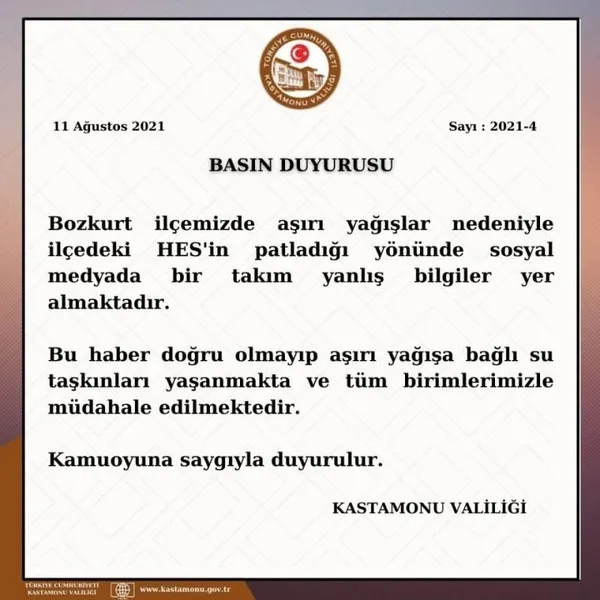 TÜRKİYE CUMHURİYETİ
KASTAMONU VALİLİĞİ

11 Ağustos 2021

Sayı : 2021-4

BASIN DUYURUSU

Bozkurt ilçemizde aşırı yağışlar nedeniyle ilçedeki HES'in patladığı yönünde sosyal medyada bir takım yanlış bilgiler yer almaktadır.

Bu haber doğru olmayıp aşırı yağışa bağlı su taşkınları yaşanmakta ve tüm birimlerimizle müdahale edilmektedir.

Kamuoyuna saygıyla duyurulur.

KASTAMONU VALİLİĞİ

TÜRKİYE CUMHURİYETİ
KASTAMONU VALİLİĞİ

www.kastamonu.gov.tr